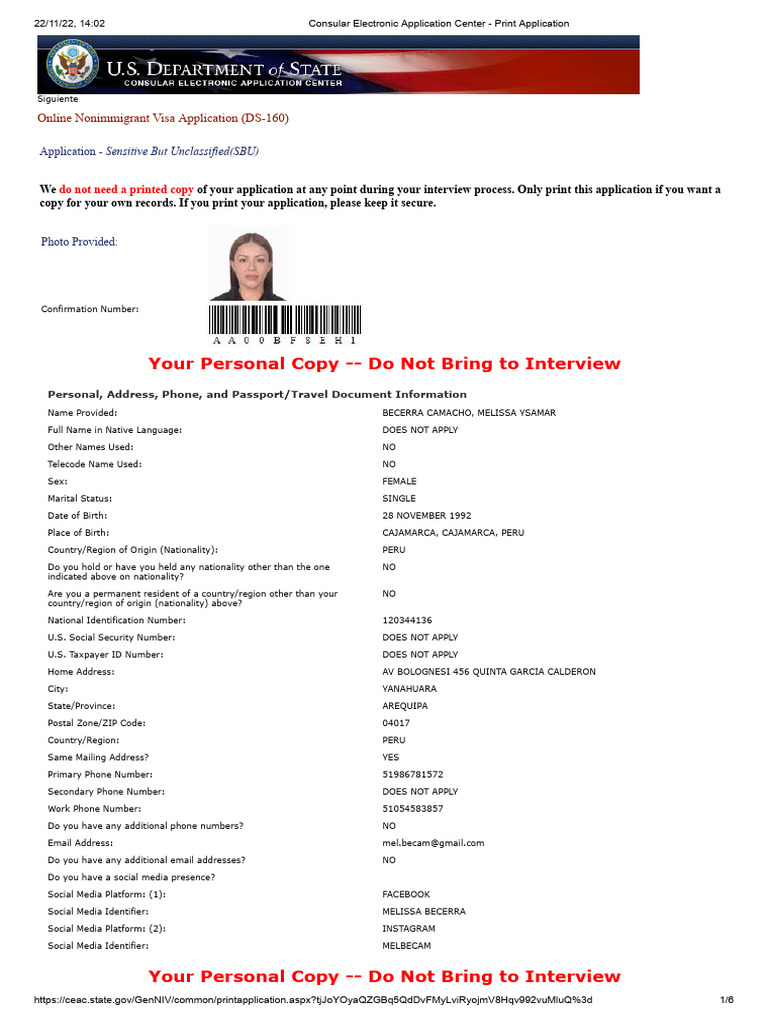 22/11/22, 14:02 Consular Electronic Application Center - Print Application

U.S. DEPARTMENT of STATE
CONSULAR ELECTRONIC APPLICATION CENTER

Siguiente

Online Nonimmigrant Visa Application (DS-160)

Application - Sensitive But Unclassified(SBU)

We do not need a printed copy of your application at any point during your interview process. Only print this application if you want a copy for your own records. If you print your application, please keep it secure.

Photo Provided:

Confirmation Number:

AA00BF8EH1

Your Personal Copy -- Do Not Bring to Interview

Personal, Address, Phone, and Passport/Travel Document Information

| | |
|---|---|
| Name Provided: | BECERRA CAMACHO, MELISSA YSAMAR |
| Full Name in Native Language: | DOES NOT APPLY |
| Other Names Used: | NO |
| Telecode Name Used: | NO |
| Sex: | FEMALE |
| Marital Status: | SINGLE |
| Date of Birth: | 28 NOVEMBER 1992 |
| Place of Birth: | CAJAMARCA, CAJAMARCA, PERU |
| Country/Region of Origin (Nationality): | PERU |
| Do you hold or have you held any nationality other than the one indicated above on nationality? | NO |
| Are you a permanent resident of a country/region other than your country/region of origin (nationality) above? | NO |
| National Identification Number: | 120344136 |
| U.S. Social Security Number: | DOES NOT APPLY |
| U.S. Taxpayer ID Number: | DOES NOT APPLY |
| Home Address: | AV BOLOGNESI 456 QUINTA GARCIA CALDERON |
| City: | YANAHUARA |
| State/Province: | AREQUIPA |
| Postal Zone/ZIP Code: | 04017 |
| Country/Region: | PERU |
| Same Mailing Address? | YES |
| Primary Phone Number: | 51986781572 |
| Secondary Phone Number: | DOES NOT APPLY |
| Work Phone Number: | 51054583857 |
| Do you have any additional phone numbers? | NO |
| Email Address: | mel.becam@gmail.com |
| Do you have any additional email addresses? | NO |
| Do you have a social media presence? | |
| Social Media Platform: (1): | FACEBOOK |
| Social Media Identifier: | MELISSA BECERRA |
| Social Media Platform: (2): | INSTAGRAM |
| Social Media Identifier: | MELBECAM |

Your Personal Copy -- Do Not Bring to Interview

https://ceac.state.gov/GenNIV/common/printapplication.aspx?tjJoYOyaQZGBq5QdDvFMyLviRyojmV8Hqv992vuMluQ%3d 1/6